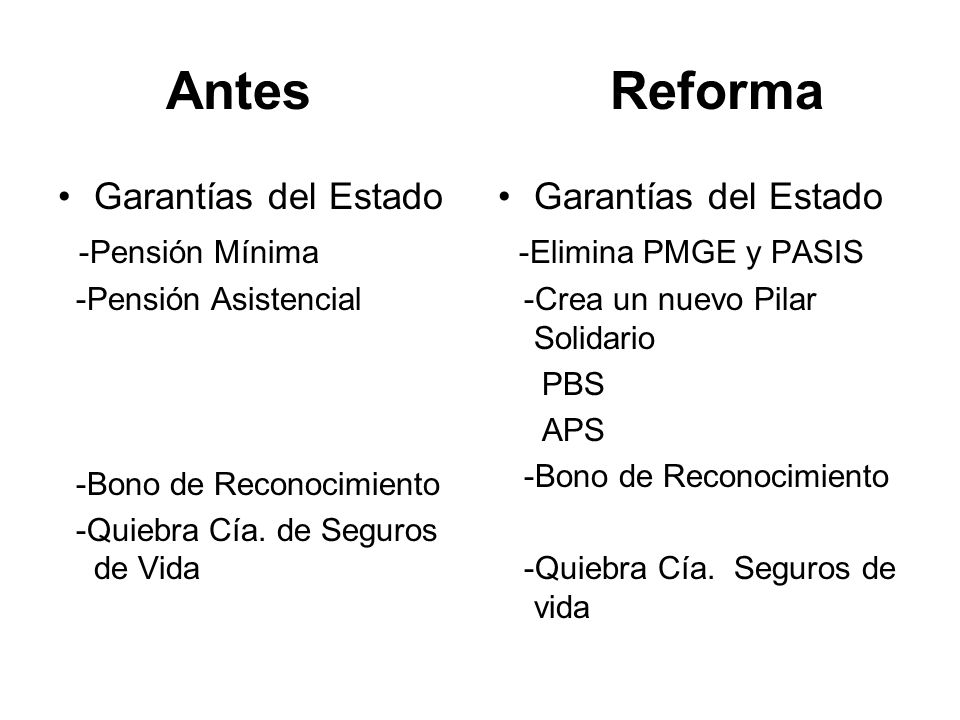 Antes

• Garantías del Estado

-Pensión Mínima

-Pensión Asistencial

-Bono de Reconocimiento

-Quiebra Cía. de Seguros de Vida

Reforma

• Garantías del Estado

-Elimina PMGE y PASIS

-Crea un nuevo Pilar Solidario

PBS

APS

-Bono de Reconocimiento

-Quiebra Cía. Seguros de vida